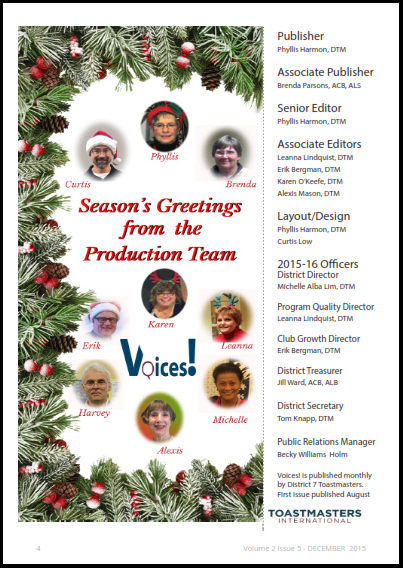 Phyllis

Curtis

Brenda

Season's Greetings from the Production Team

Karen

Erik

Leanna

Voices!

Harvey

Michelle

Alexis

Publisher
Phyllis Harmon, DTM

Associate Publisher
Brenda Parsons, ACB, ALS

Senior Editor
Phyllis Harmon, DTM

Associate Editors
Leanna Lindquist, DTM
Erik Bergman, DTM
Karen O'Keefe, DTM
Alexis Mason, DTM

Layout/Design
Phyllis Harmon, DTM
Curtis Low

2015-16 Officers
District Director
Michelle Alba Lim, DTM

Program Quality Director
Leanna Lindquist, DTM

Club Growth Director
Erik Bergman, DTM

District Treasurer
Jill Ward, ACB, ALB

District Secretary
Tom Knapp, DTM

Public Relations Manager
Becky Williams Holm

Voices! is published monthly by District 7 Toastmasters. First issue published August

TOASTMASTERS INTERNATIONAL

4

Volume 2 Issue 5 - DECEMBER 2015